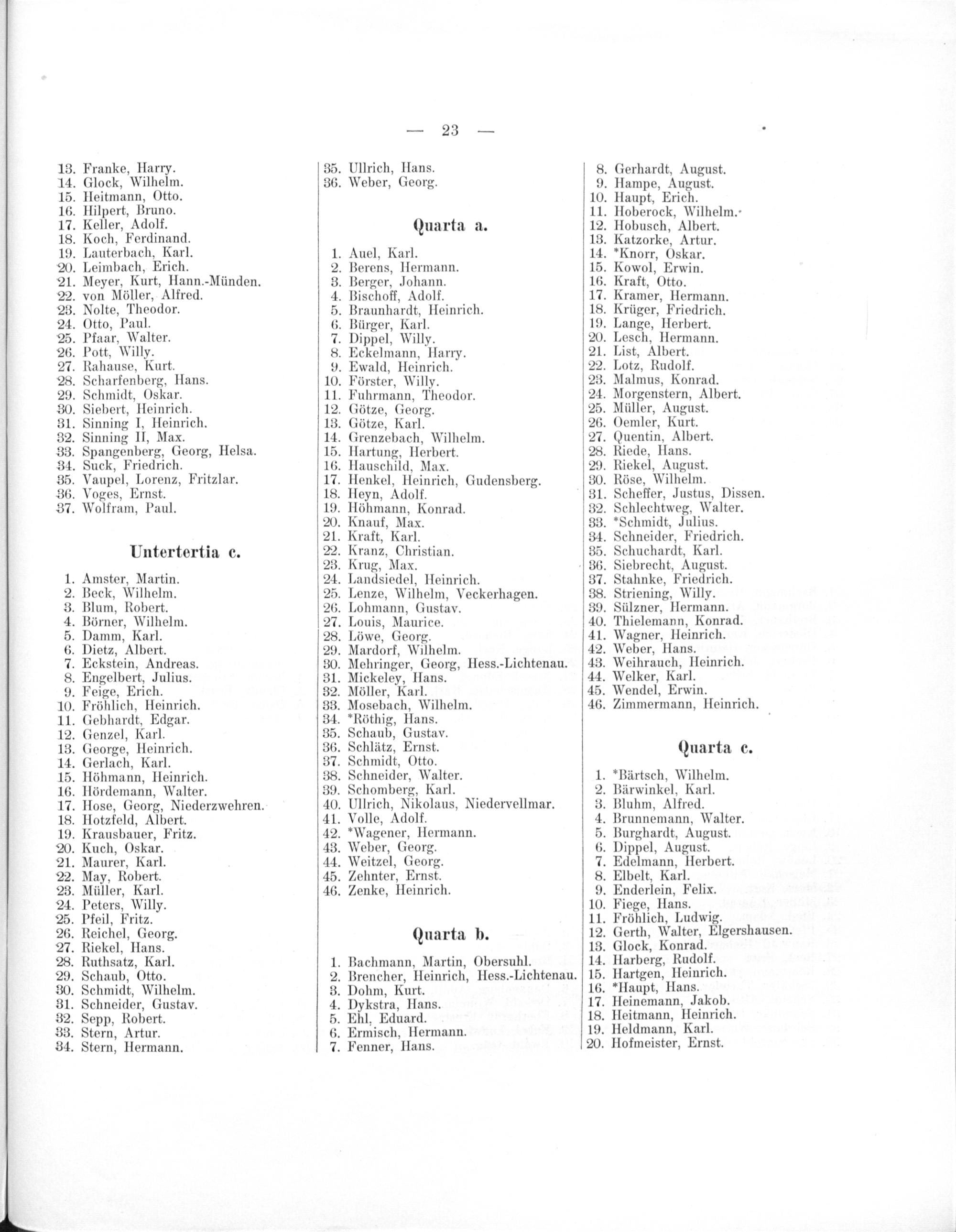 — 23 —

13. Franke, Harry.
14. Glock, Wilhelm.
15. Heitmann, Otto.
16. Hilpert, Bruno.
17. Keller, Adolf.
18. Koch, Ferdinand.
19. Lauterbach, Karl.
20. Leimbach, Erich.
21. Meyer, Kurt, Hann.-Münden.
22. von Möller, Alfred.
23. Nolte, Theodor.
24. Otto, Paul.
25. Pfaar, Walter.
26. Pott, Willy.
27. Rahause, Kurt.
28. Scharfenberg, Hans.
29. Schmidt, Oskar.
30. Siebert, Heinrich.
31. Sinning I, Heinrich.
32. Sinning II, Max.
33. Spangenberg, Georg, Helsa.
34. Suck, Friedrich.
35. Vaupel, Lorenz, Fritzlar.
36. Voges, Ernst.
37. Wolfram, Paul.

Untertertia c.

1. Amster, Martin.
2. Beck, Wilhelm.
3. Blum, Robert.
4. Börner, Wilhelm.
5. Damm, Karl.
6. Dietz, Albert.
7. Eckstein, Andreas.
8. Engelbert, Julius.
9. Feige, Erich.
10. Fröhlich, Heinrich.
11. Gebhardt, Edgar.
12. Genzel, Karl.
13. George, Heinrich.
14. Gerlach, Karl.
15. Höhmann, Heinrich.
16. Hördemann, Walter.
17. Hose, Georg, Niederzwehren.
18. Hotzfeld, Albert.
19. Krausbauer, Fritz.
20. Kuch, Oskar.
21. Maurer, Karl.
22. May, Robert.
23. Müller, Karl.
24. Peters, Willy.
25. Pfeil, Fritz.
26. Reichel, Georg.
27. Riekel, Hans.
28. Ruthsatz, Karl.
29. Schaub, Otto.
30. Schmidt, Wilhelm.
31. Schneider, Gustav.
32. Sepp, Robert.
33. Stern, Artur.
34. Stern, Hermann.

35. Ullrich, Hans.
36. Weber, Georg.

Quarta a.

1. Auel, Karl.
2. Berens, Hermann.
3. Berger, Johann.
4. Bischoff, Adolf.
5. Braunhardt, Heinrich.
6. Bürger, Karl.
7. Dippel, Willy.
8. Eckelmann, Harry.
9. Ewald, Heinrich.
10. Förster, Willy.
11. Fuhrmann, Theodor.
12. Götze, Georg.
13. Götze, Karl.
14. Grenzebach, Wilhelm.
15. Hartung, Herbert.
16. Hauschild, Max.
17. Henkel, Heinrich, Gudensberg.
18. Heyn, Adolf.
19. Höhmann, Konrad.
20. Knauf, Max.
21. Kraft, Karl.
22. Kranz, Christian.
23. Krug, Max.
24. Landsiedel, Heinrich.
25. Lenze, Wilhelm, Veckerhagen.
26. Lohmann, Gustav.
27. Louis, Maurice.
28. Löwe, Georg.
29. Mardorf, Wilhelm.
30. Mehringer, Georg, Hess.-Lichtenau.
31. Mickeley, Hans.
32. Möller, Karl.
33. Mosebach, Wilhelm.
34. *Röthig, Hans.
35. Schaub, Gustav.
36. Schlätz, Ernst.
37. Schmidt, Otto.
38. Schneider, Walter.
39. Schomberg, Karl.
40. Ullrich, Nikolaus, Niedervellmar.
41. Volle, Adolf.
42. *Wagener, Hermann.
43. Weber, Georg.
44. Weitzel, Georg.
45. Zehnter, Ernst.
46. Zenke, Heinrich.

Quarta b.

1. Bachmann, Martin, Obersuhl.
2. Brencher, Heinrich, Hess.-Lichtenau.
3. Dohm, Kurt.
4. Dykstra, Hans.
5. Ehl, Eduard.
6. Ermisch, Hermann.
7. Fenner, Hans.

8. Gerhardt, August.
9. Hampe, August.
10. Haupt, Erich.
11. Hoberock, Wilhelm.
12. Hobusch, Albert.
13. Katzorke, Artur.
14. *Knorr, Oskar.
15. Kowol, Erwin.
16. Kraft, Otto.
17. Kramer, Hermann.
18. Krüger, Friedrich.
19. Lange, Herbert.
20. Lesch, Hermann.
21. List, Albert.
22. Lotz, Rudolf.
23. Malmus, Konrad.
24. Morgenstern, Albert.
25. Müller, August.
26. Oemler, Kurt.
27. Quentin, Albert.
28. Riede, Hans.
29. Riekel, August.
30. Röse, Wilhelm.
31. Scheffer, Justus, Dissen.
32. Schlechtweg, Walter.
33. *Schmidt, Julius.
34. Schneider, Friedrich.
35. Schuchardt, Karl.
36. Siebrecht, August.
37. Stahnke, Friedrich.
38. Striening, Willy.
39. Sülzner, Hermann.
40. Thielemann, Konrad.
41. Wagner, Heinrich.
42. Weber, Hans.
43. Weihrauch, Heinrich.
44. Welker, Karl.
45. Wendel, Erwin.
46. Zimmermann, Heinrich.

Quarta c.

1. *Bärtsch, Wilhelm.
2. Bärwinkel, Karl.
3. Bluhm, Alfred.
4. Brunnemann, Walter.
5. Burghardt, August.
6. Dippel, August.
7. Edelmann, Herbert.
8. Elbelt, Karl.
9. Enderlein, Felix.
10. Fiege, Hans.
11. Fröhlich, Ludwig.
12. Gerth, Walter, Elgershausen.
13. Glock, Konrad.
14. Harberg, Rudolf.
15. Hartgen, Heinrich.
16. *Haupt, Hans.
17. Heinemann, Jakob.
18. Heitmann, Heinrich.
19. Heldmann, Karl.
20. Hofmeister, Ernst.